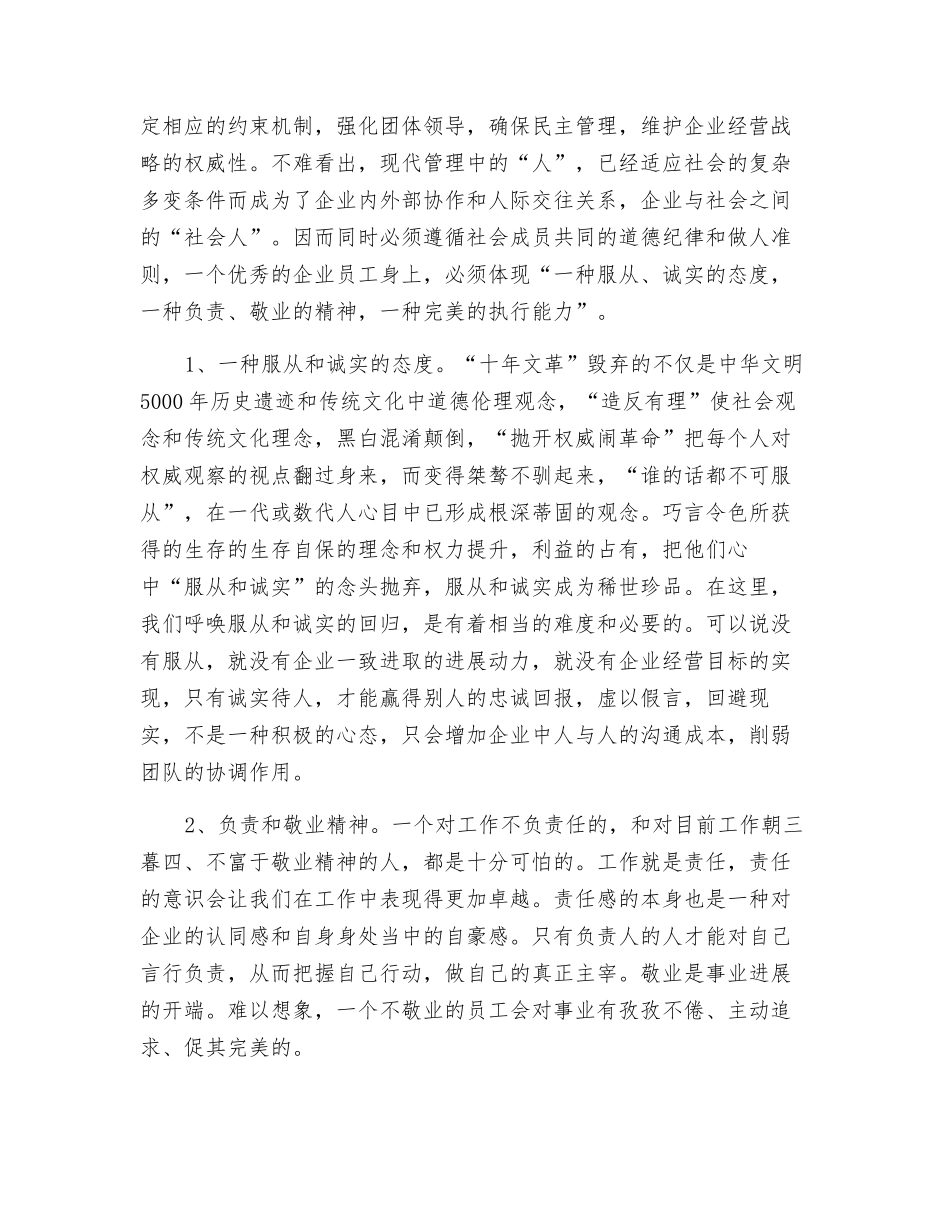 定相应的约束机制，强化团体领导，确保民主管理，维护企业经营战略的权威性。不难看出，现代管理中的“人”，已经适应社会的复杂多变条件而成为了企业内外部协作和人际交往关系，企业与社会之间的“社会人”。因而同时必须遵循社会成员共同的道德纪律和做人准则，一个优秀的企业员工身上，必须体现“一种服从、诚实的态度，一种负责、敬业的精神，一种完美的执行能力”。

1、一种服从和诚实的态度。“十年文革”毁弃的不仅是中华文明5000年历史遗迹和传统文化中道德伦理观念，“造反有理”使社会观念和传统文化理念，黑白混淆颠倒，“抛开权威闹革命”把每个人对权威观察的视点翻过身来，而变得桀骜不驯起来，“谁的话都不可服从”，在一代或数代人心目中已形成根深蒂固的观念。巧言令色所获得的生存的生存自保的理念和权力提升，利益的占有，把他们心中“服从和诚实”的念头抛弃，服从和诚实成为稀世珍品。在这里，我们呼唤服从和诚实的回归，是有着相当的难度和必要的。可以说没有服从，就没有企业一致进取的进展动力，就没有企业经营目标的实现，只有诚实待人，才能赢得别人的忠诚回报，虚以假言，回避现实，不是一种积极的心态，只会增加企业中人与人的沟通成本，削弱团队的协调作用。

2、负责和敬业精神。一个对工作不负责任的，和对目前工作朝三暮四、不富于敬业精神的人，都是十分可怕的。工作就是责任，责任的意识会让我们在工作中表现得更加卓越。责任感的本身也是一种对企业的认同感和自身身处当中的自豪感。只有负责人的人才能对自己言行负责，从而把握自己行动，做自己的真正主宰。敬业是事业进展的开端。难以想象，一个不敬业的员工会对事业有孜孜不倦、主动追求、促其完美的。